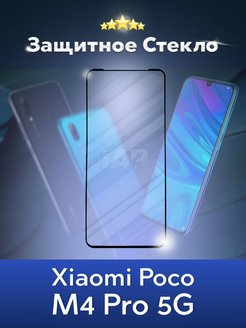 Защитное Стекло

Xiaomi Poco
M4 Pro 5G